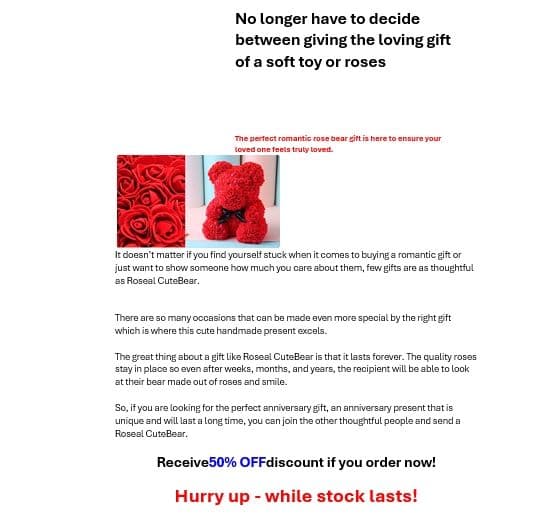 No longer have to decide between giving the loving gift of a soft toy or roses

The perfect romantic rose bear gift is here to ensure your loved one feels truly loved.

It doesn't matter if you find yourself stuck when it comes to buying a romantic gift or just want to show someone how much you care about them, few gifts are as thoughtful as Roseal CuteBear.

There are so many occasions that can be made even more special by the right gift which is where this cute handmade present excels.

The great thing about a gift like Roseal CuteBear is that it lasts forever. The quality roses stay in place so even after weeks, months, and years, the recipient will be able to look at their bear made out of roses and smile.

So, if you are looking for the perfect anniversary gift, an anniversary present that is unique and will last a long time, you can join the other thoughtful people and send a Roseal CuteBear.

Receive50% OFFdiscount if you order now!

Hurry up - while stock lasts!